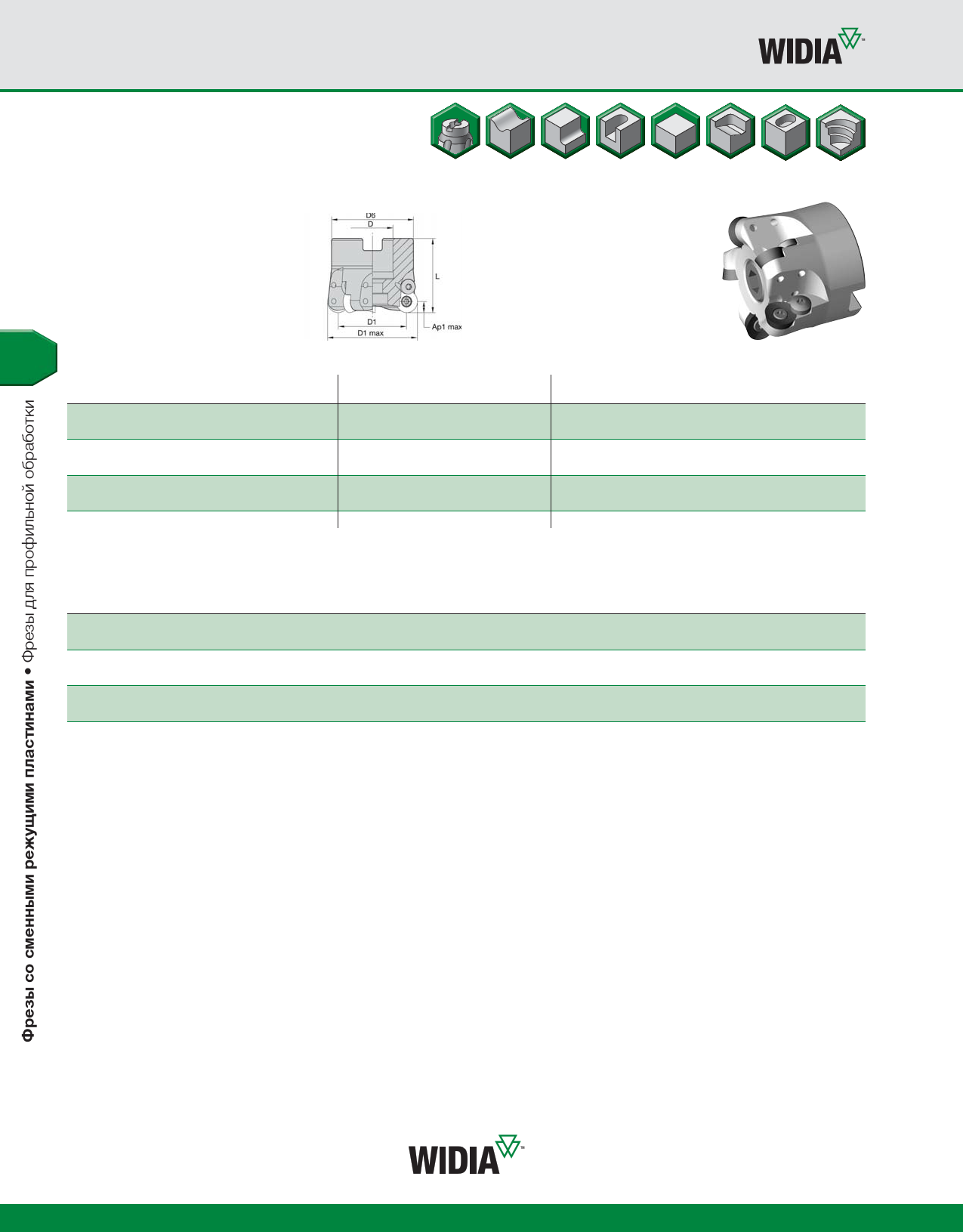 WIDIA

D6
D
L
D1
D1 max
Ap1 max

Фрезы со сменными режущими пластинами • Фрезы для профильной обработки

WIDIA